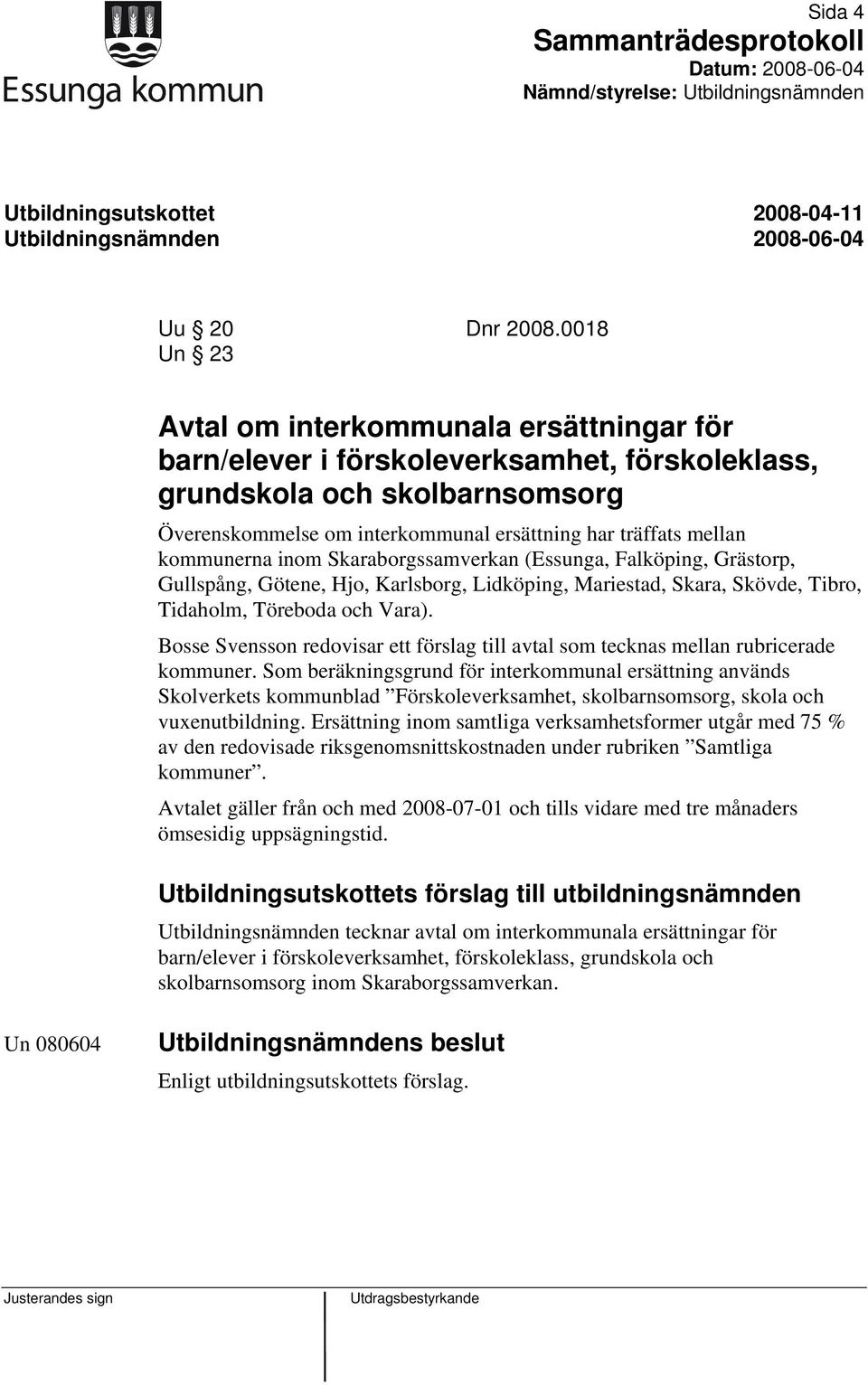 Essunga kommun

Sida 4
Sammanträdesprotokoll
Datum: 2008-06-04
Nämnd/styrelse: Utbildningsnämnden

Utbildningsutskottet 2008-04-11
Utbildningsnämnden 2008-06-04

Uu § 20 Dnr 2008.0018
Un § 23

Avtal om interkommunala ersättningar för barn/elever i förskoleverksamhet, förskoleklass, grundskola och skolbarnsomsorg

Överenskommelse om interkommunal ersättning har träffats mellan kommunerna inom Skaraborgssamverkan (Essunga, Falköping, Grästorp, Gullspång, Götene, Hjo, Karlsborg, Lidköping, Mariestad, Skara, Skövde, Tibro, Tidaholm, Töreboda och Vara).

Bosse Svensson redovisar ett förslag till avtal som tecknas mellan rubricerade kommuner. Som beräkningsgrund för interkommunal ersättning används Skolverkets kommunblad ”Förskoleverksamhet, skolbarnsomsorg, skola och vuxenutbildning. Ersättning inom samtliga verksamhetsformer utgår med 75 % av den redovisade riksgenomsnittskostnaden under rubriken ”Samtliga kommuner”.

Avtalet gäller från och med 2008-07-01 och tills vidare med tre månaders ömsesidig uppsägningstid.

Utbildningsutskottets förslag till utbildningsnämnden

Utbildningsnämnden tecknar avtal om interkommunala ersättningar för barn/elever i förskoleverksamhet, förskoleklass, grundskola och skolbarnsomsorg inom Skaraborgssamverkan.

Un 080604

Utbildningsnämndens beslut

Enligt utbildningsutskottets förslag.

Justerandes sign

Utdragsbestyrkande